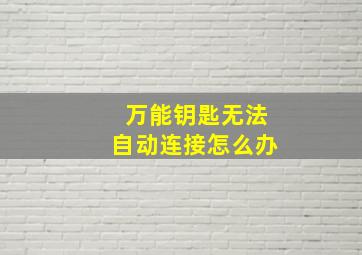 万能钥匙无法
自动连接怎么办